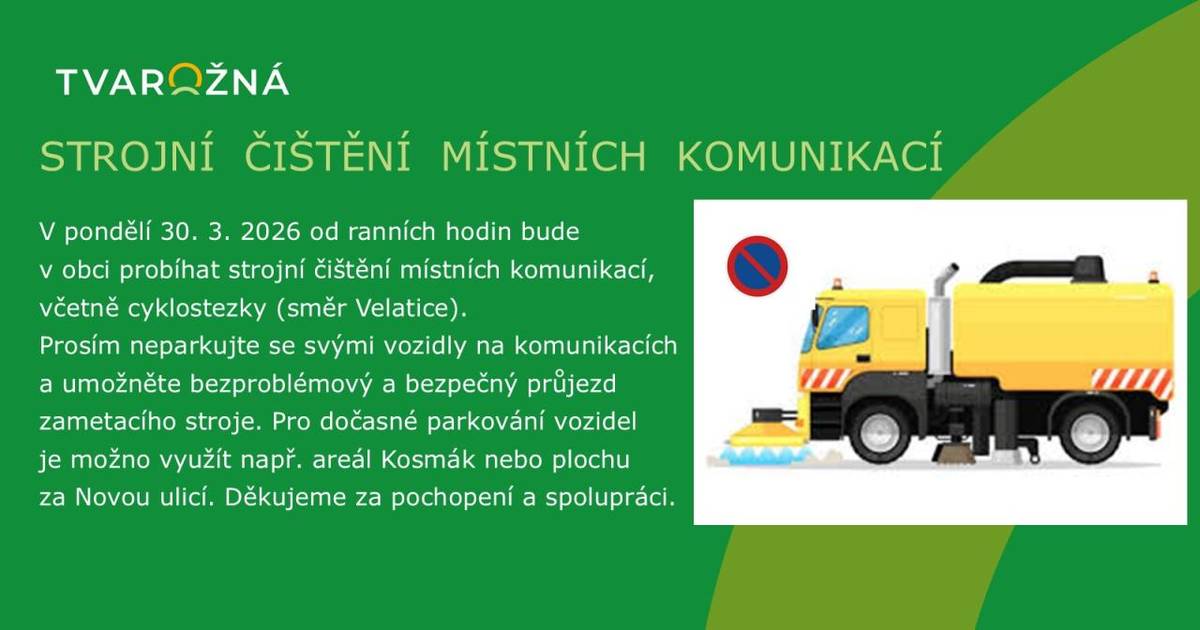 TVAROŽNÁ

STROJNÍ ČIŠTĚNÍ MÍSTNÍCH KOMUNIKACÍ

V pondělí 30. 3. 2026 od ranních hodin bude v obci probíhat strojní čištění místních komunikací, včetně cyklostezky (směr Velatice). Prosím neparkujte se svými vozidly na komunikacích a umožněte bezproblémový a bezpečný průjezd zametacího stroje. Pro dočasné parkování vozidel je možno využít např. areál Kosmák nebo plochu za Novou ulicí. Děkujeme za pochopení a spolupráci.